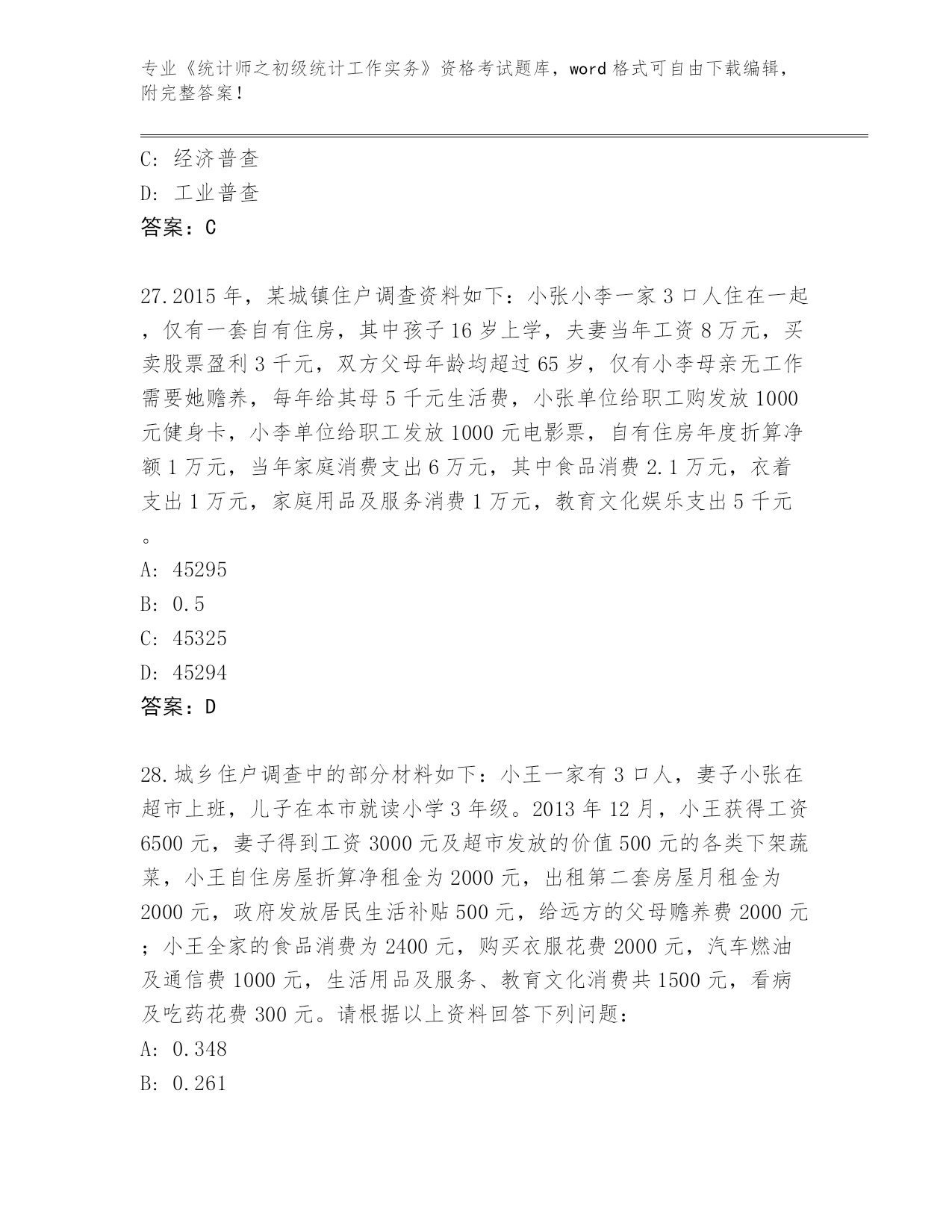 专业《统计师之初级统计工作实务》资格考试题库，word 格式可自由下载编辑，附完整答案！

C: 经济普查
D: 工业普查
答案：C

27.2015 年，某城镇住户调查资料如下：小张小李一家 3 口人住在一起，仅有一套自有住房，其中孩子 16 岁上学，夫妻当年工资 8 万元，买卖股票盈利 3 千元，双方父母年龄均超过 65 岁，仅有小李母亲无工作需要她赡养，每年给其母 5 千元生活费，小张单位给职工购发放 1000 元健身卡，小李单位给职工发放 1000 元电影票，自有住房年度折算净额 1 万元，当年家庭消费支出 6 万元，其中食品消费 2.1 万元，衣着支出 1 万元，家庭用品及服务消费 1 万元，教育文化娱乐支出 5 千元。
A: 45295
B: 0.5
C: 45325
D: 45294
答案：D

28.城乡住户调查中的部分材料如下：小王一家有 3 口人，妻子小张在超市上班，儿子在本市就读小学 3 年级。2013 年 12 月，小王获得工资 6500 元，妻子得到工资 3000 元及超市发放的价值 500 元的各类下架蔬菜，小王自住房屋折算净租金为 2000 元，出租第二套房屋月租金为 2000 元，政府发放居民生活补贴 500 元，给远方的父母赡养费 2000 元；小王全家的食品消费为 2400 元，购买衣服花费 2000 元，汽车燃油及通信费 1000 元，生活用品及服务、教育文化消费共 1500 元，看病及吃药花费 300 元。请根据以上资料回答下列问题：
A: 0.348
B: 0.261